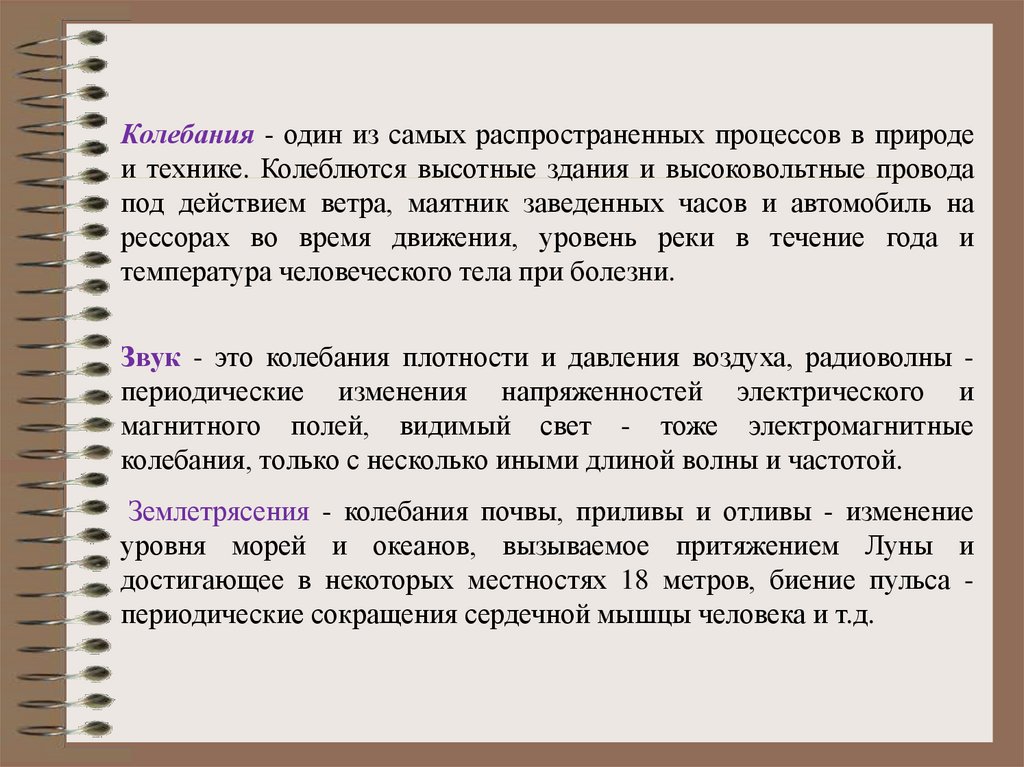 Колебания - один из самых распространенных процессов в природе и технике. Колеблются высотные здания и высоковольтные провода под действием ветра, маятник заведенных часов и автомобиль на рессорах во время движения, уровень реки в течение года и температура человеческого тела при болезни.

Звук - это колебания плотности и давления воздуха, радиоволны - периодические изменения напряженностей электрического и магнитного полей, видимый свет - тоже электромагнитные колебания, только с несколько иными длиной волны и частотой.

Землетрясения - колебания почвы, приливы и отливы - изменение уровня морей и океанов, вызываемое притяжением Луны и достигающее в некоторых местностях 18 метров, биение пульса - периодические сокращения сердечной мышцы человека и т.д.